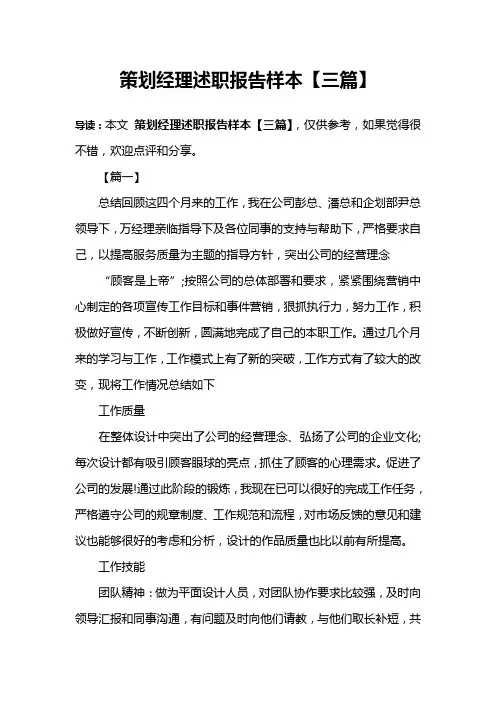 策划经理述职报告样本【三篇】

导读：本文 策划经理述职报告样本【三篇】，仅供参考，如果觉得很不错，欢迎点评和分享。

【篇一】

总结回顾这四个月来的工作，我在公司彭总、潘总和企划部尹总领导下，万经理亲临指导下及各位同事的支持与帮助下，严格要求自己，以提高服务质量为主题的指导方针，突出公司的经营理念

“顾客是上帝”;按照公司的总体部署和要求，紧紧围绕营销中心制定的各项宣传工作目标和事件营销，狠抓执行力，努力工作，积极做好宣传，不断创新，圆满地完成了自己的本职工作。通过几个月来的学习与工作，工作模式上有了新的突破，工作方式有了较大的改变，现将工作情况总结如下

工作质量

在整体设计中突出了公司的经营理念、弘扬了公司的企业文化;每次设计都有吸引顾客眼球的亮点，抓住了顾客的心理需求。促进了公司的发展!通过此阶段的锻炼，我现在已可以很好的完成工作任务，严格遵守公司的规章制度、工作规范和流程，对市场反馈的意见和建议也能够很好的考虑和分析，设计的作品质量也比以前有所提高。

工作技能

团队精神：做为平面设计人员，对团队协作要求比较强，及时向领导汇报和同事沟通，有问题及时向他们请教，与他们取长补短，共